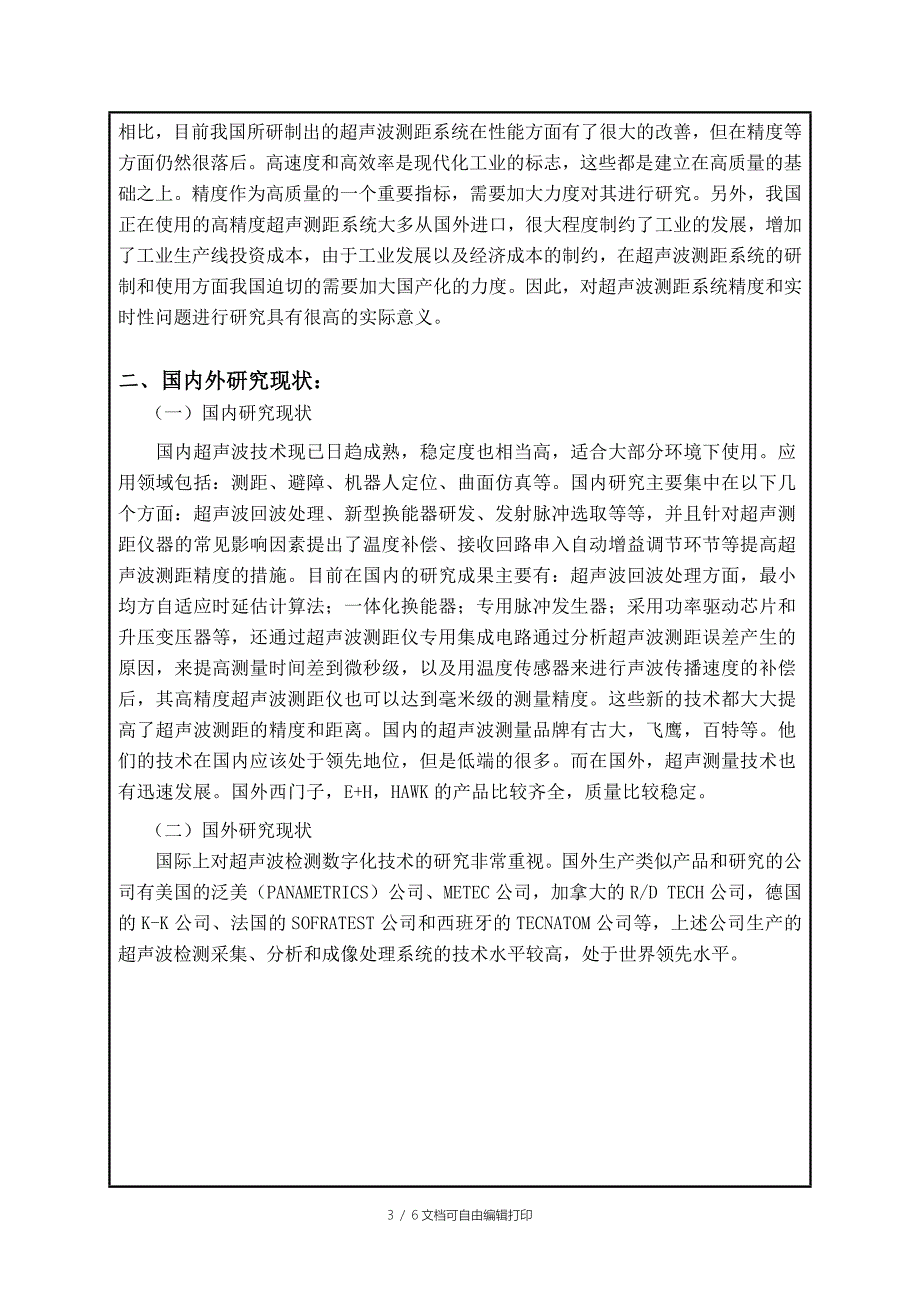 相比，目前我国所研制出的超声波测距系统在性能方面有了很大的改善，但在精度等方面仍然很落后。高速度和高效率是现代化工业的标志，这些都是建立在高质量的基础之上。精度作为高质量的一个重要指标，需要加大力度对其进行研究。另外，我国正在使用的高精度超声测距系统大多从国外进口，很大程度制约了工业的发展，增加了工业生产线投资成本，由于工业发展以及经济成本的制约，在超声波测距系统的研制和使用方面我国迫切的需要加大国产化的力度。因此，对超声波测距系统精度和实时性问题进行研究具有很高的实际意义。

二、国内外研究现状：

（一）国内研究现状

国内超声波技术现已日趋成熟，稳定度也相当高，适合大部分环境下使用。应用领域包括：测距、避障、机器人定位、曲面仿真等。国内研究主要集中在以下几个方面：超声波回波处理、新型换能器研发、发射脉冲选取等等，并且针对超声测距仪器的常见影响因素提出了温度补偿、接收回路串入自动增益调节环节等提高超声波测距精度的措施。目前在国内的研究成果主要有：超声波回波处理方面，最小均方自适应时延估计算法；一体化换能器；专用脉冲发生器；采用功率驱动芯片和升压变压器等，还通过超声波测距仪专用集成电路通过分析超声波测距误差产生的原因，来提高测量时间差到微秒级，以及用温度传感器来进行声波传播速度的补偿后，其高精度超声波测距仪也可以达到毫米级的测量精度。这些新的技术都大大提高了超声波测距的精度和距离。国内的超声波测量品牌有古大，飞鹰，百特等。他们的技术在国内应该处于领先地位，但是低端的很多。而在国外，超声测量技术也有迅速发展。国外西门子，E+H，HAWK 的产品比较齐全，质量比较稳定。

（二）国外研究现状

国际上对超声波检测数字化技术的研究非常重视。国外生产类似产品和研究的公司有美国的泛美（PANAMETRICS）公司、METEC 公司，加拿大的 R/D TECH 公司，德国的 K-K 公司、法国的 SOFRATEST 公司和西班牙的 TECNATOM 公司等，上述公司生产的超声波检测采集、分析和成像处理系统的技术水平较高，处于世界领先水平。

3 / 6 文档可自由编辑打印